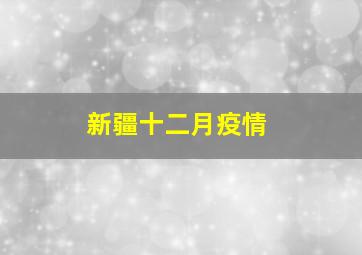 新疆十二月疫情